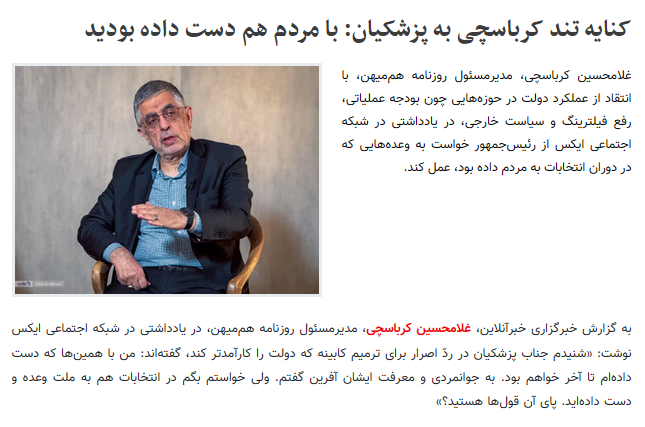 کنایه تند کرباسچی به پزشکیان: با مردم هم دست داده بودید

غلامحسین کرباسچی، مدیرمسئول روزنامه هم‌میهن، با انتقاد از عملکرد دولت در حوزه‌هایی چون بودجه عملیاتی، رفع فیلترینگ و سیاست خارجی، در یادداشتی در شبکه اجتماعی ایکس از رئیس‌جمهور خواست به وعده‌هایی که در دوران انتخابات به مردم داده بود، عمل کند.

به گزارش خبرگزاری خبرآنلاین، غلامحسین کرباسچی، مدیرمسئول روزنامه هم‌میهن، در یادداشتی در شبکه اجتماعی ایکس نوشت: «شنیدم جناب پزشکیان در ردّ اصرار برای ترمیم کابینه که دولت را کارآمدتر کند، گفته‌اند: من با همین‌ها که دست داده‌ام تا آخر خواهم بود. به جوانمردی و معرفت ایشان آفرین گفتم. ولی خواستم بگم در انتخابات هم به ملت وعده و دست داده‌اید. پای آن قول‌ها هستید؟»